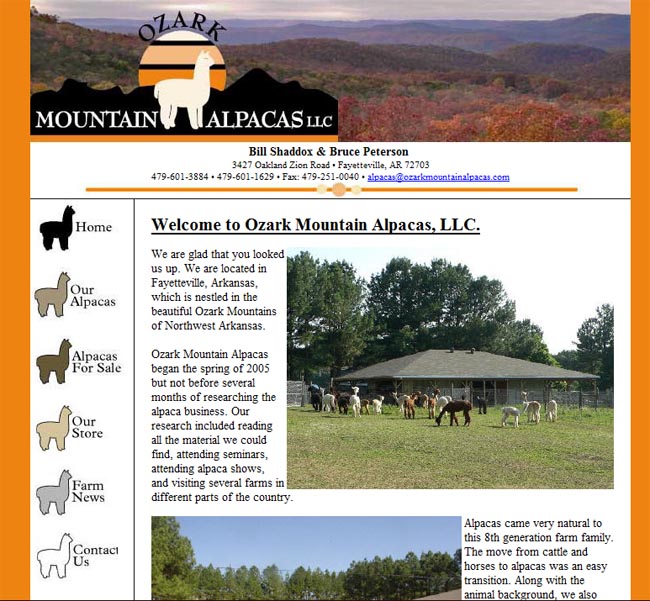 OZARK
MOUNTAIN ALPACAS LLC

Bill Shaddox & Bruce Peterson
3427 Oakland Zion Road • Fayetteville, AR 72703
479-601-3884 • 479-601-1629 • Fax: 479-251-0040 • alpacas@ozarkmountainalpacas.com

Home

Our Alpacas

Alpacas For Sale

Our Store

Farm News

Contact Us

Welcome to Ozark Mountain Alpacas, LLC.

We are glad that you looked us up. We are located in Fayetteville, Arkansas, which is nestled in the beautiful Ozark Mountains of Northwest Arkansas.

Ozark Mountain Alpacas began the spring of 2005 but not before several months of researching the alpaca business. Our research included reading all the material we could find, attending seminars, attending alpaca shows, and visiting several farms in different parts of the country.

Alpacas came very natural to this 8th generation farm family. The move from cattle and horses to alpacas was an easy transition. Along with the animal background, we also